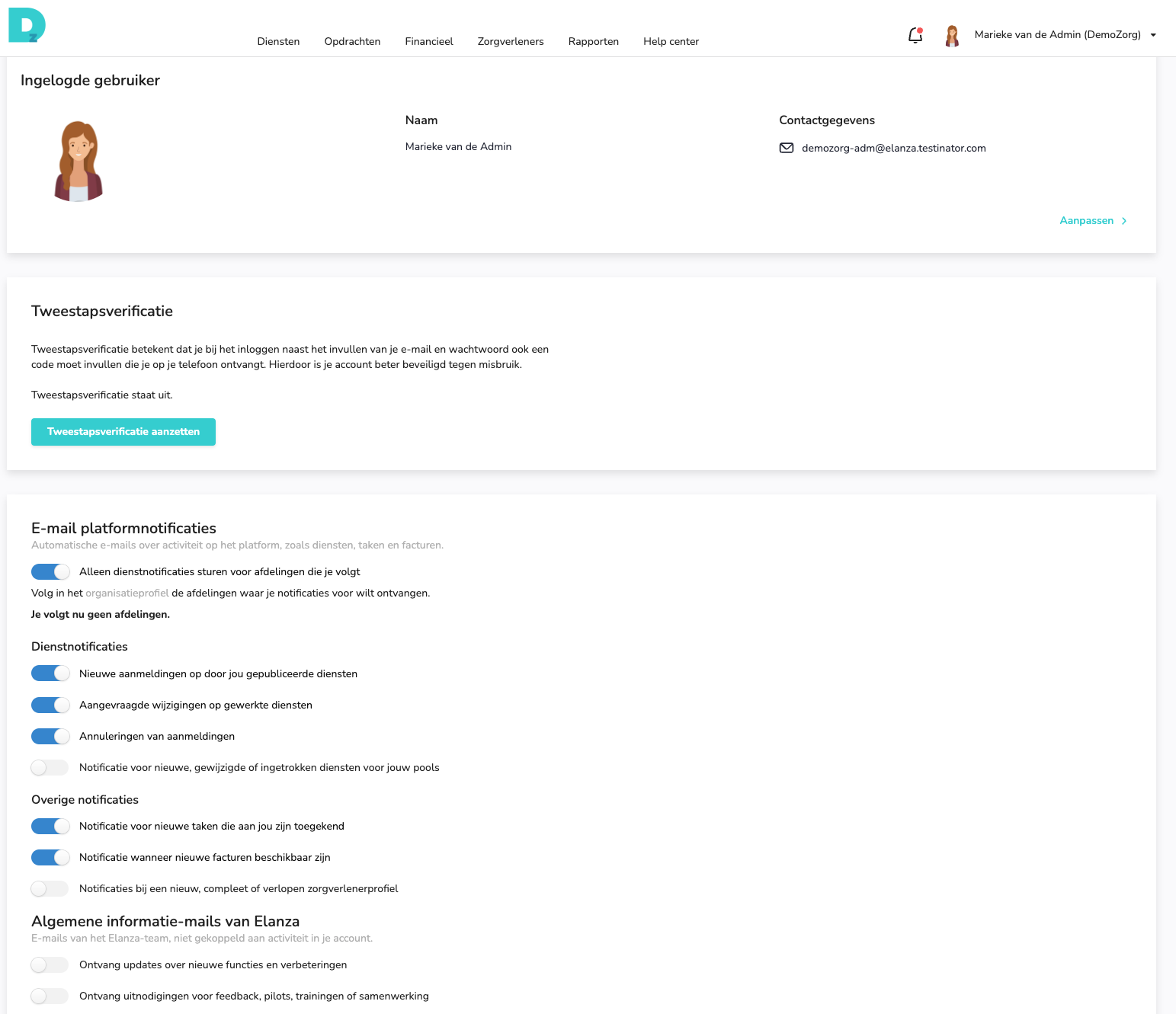 Diensten Opdrachten Financieel Zorgverleners Rapporten Help center

Marieke van de Admin (DemoZorg)

Ingelogde gebruiker

Naam

Marieke van de Admin

Contactgegevens

demozorg-adm@elanza.testinator.com

Aanpassen

Tweestapsverificatie

Tweestapsverificatie betekent dat je bij het inloggen naast het invullen van je e-mail en wachtwoord ook een code moet invullen die je op je telefoon ontvangt. Hierdoor is je account beter beveiligd tegen misbruik.

Tweestapsverificatie staat uit.

Tweestapsverificatie aanzetten

E-mail platformnotificaties

Automatische e-mails over activiteit op het platform, zoals diensten, taken en facturen.

Alleen dienstnotificaties sturen voor afdelingen die je volgt

Volg in het organisatieprofiel de afdelingen waar je notificaties voor wilt ontvangen.

Je volgt nu geen afdelingen.

Dienstnotificaties

Nieuwe aanmeldingen op door jou gepubliceerde diensten

Aangevraagde wijzigingen op gewerkte diensten

Annuleringen van aanmeldingen

Notificatie voor nieuwe, gewijzigde of ingetrokken diensten voor jouw pools

Overige notificaties

Notificatie voor nieuwe taken die aan jou zijn toegekend

Notificatie wanneer nieuwe facturen beschikbaar zijn

Notificaties bij een nieuw, compleet of verlopen zorgverlenerprofiel

Algemene informatie-mails van Elanza

E-mails van het Elanza-team, niet gekoppeld aan activiteit in je account.

Ontvang updates over nieuwe functies en verbeteringen

Ontvang uitnodigingen voor feedback, pilots, trainingen of samenwerking